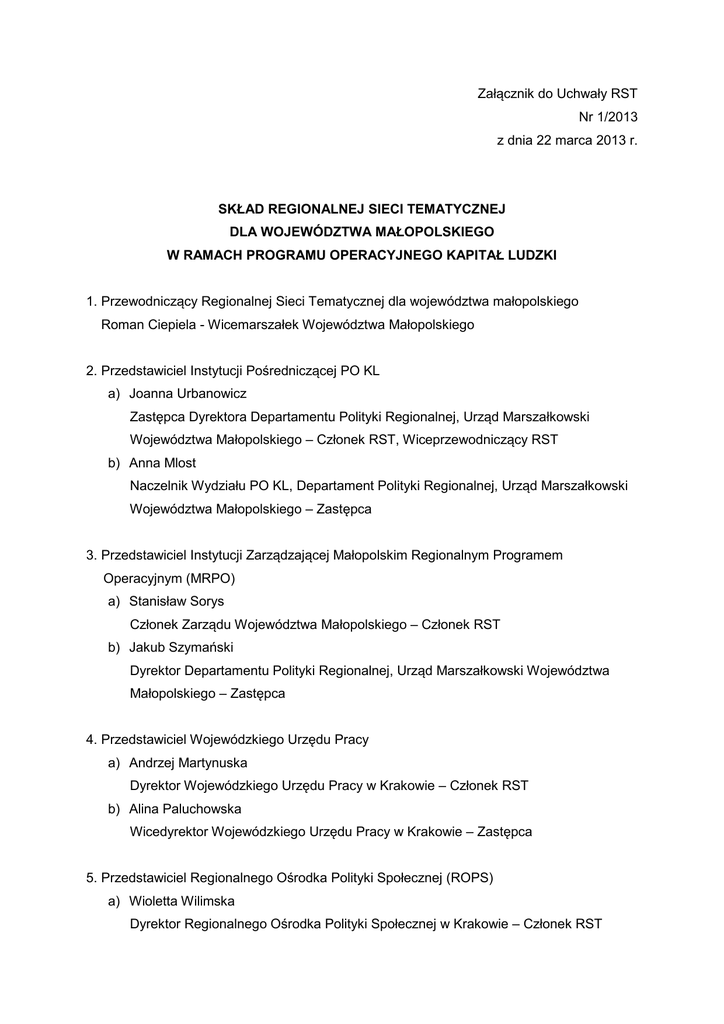 Załącznik do Uchwały RST
Nr 1/2013
z dnia 22 marca 2013 r.

SKŁAD REGIONALNEJ SIECI TEMATYCZNEJ
DLA WOJEWÓDZTWA MAŁOPOLSKIEGO
W RAMACH PROGRAMU OPERACYJNEGO KAPITAŁ LUDZKI

1. Przewodniczący Regionalnej Sieci Tematycznej dla województwa małopolskiego
Roman Ciepiela - Wicemarszałek Województwa Małopolskiego

2. Przedstawiciel Instytucji Pośredniczącej PO KL
a) Joanna Urbanowicz
Zastępca Dyrektora Departamentu Polityki Regionalnej, Urząd Marszałkowski Województwa Małopolskiego – Członek RST, Wiceprzewodniczący RST
b) Anna Mlost
Naczelnik Wydziału PO KL, Departament Polityki Regionalnej, Urząd Marszałkowski Województwa Małopolskiego – Zastępca

3. Przedstawiciel Instytucji Zarządzającej Małopolskim Regionalnym Programem Operacyjnym (MRPO)
a) Stanisław Sorys
Członek Zarządu Województwa Małopolskiego – Członek RST
b) Jakub Szymański
Dyrektor Departamentu Polityki Regionalnej, Urząd Marszałkowski Województwa Małopolskiego – Zastępca

4. Przedstawiciel Wojewódzkiego Urzędu Pracy
a) Andrzej Martynuska
Dyrektor Wojewódzkiego Urzędu Pracy w Krakowie – Członek RST
b) Alina Paluchowska
Wicedyrektor Wojewódzkiego Urzędu Pracy w Krakowie – Zastępca

5. Przedstawiciel Regionalnego Ośrodka Polityki Społecznej (ROPS)
a) Wioletta Wilimska
Dyrektor Regionalnego Ośrodka Polityki Społecznej w Krakowie – Członek RST